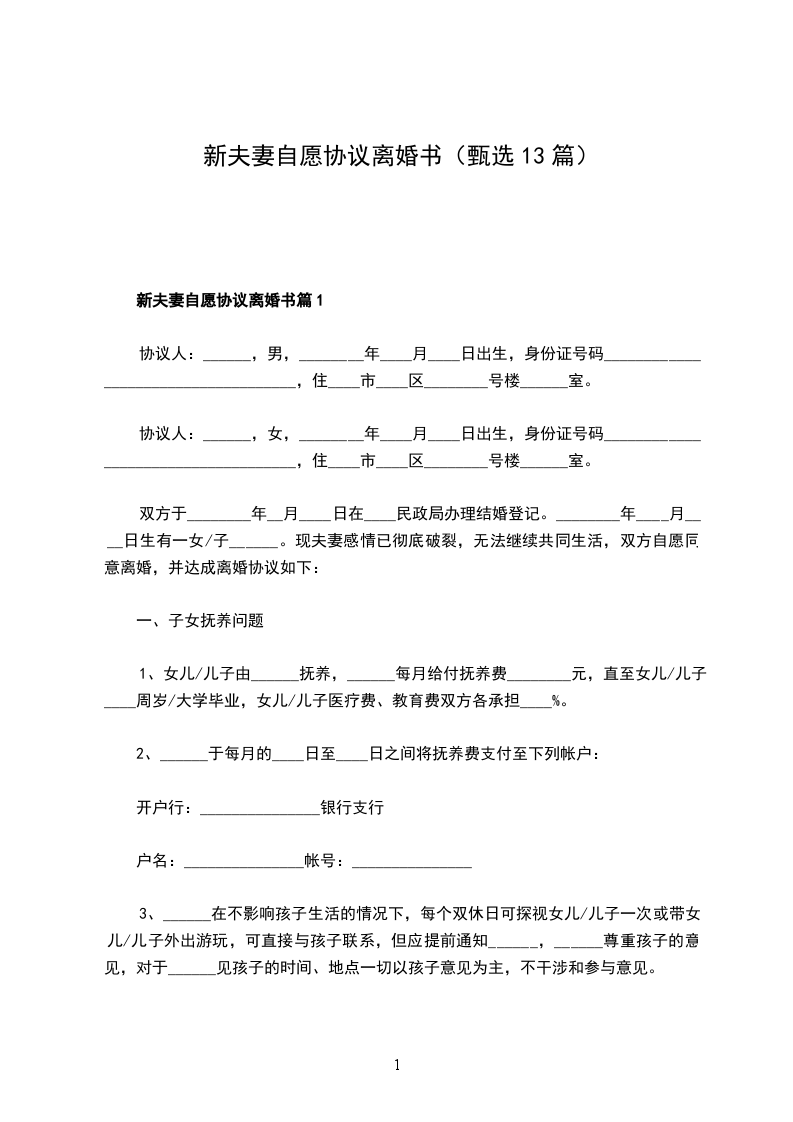 新夫妻自愿协议离婚书（甄选13篇）

新夫妻自愿协议离婚书篇1

协议人：______，男，________年____月____日出生，身份证号码____________________________________，住____市____区________号楼______室。

协议人：______，女，________年____月____日出生，身份证号码____________________________________，住____市____区________号楼______室。

双方于________年__月____日在____民政局办理结婚登记。________年____月____日生有一女/子______。现夫妻感情已彻底破裂，无法继续共同生活，双方自愿同意离婚，并达成离婚协议如下：

一、子女抚养问题

1、女儿/儿子由______抚养，______每月给付抚养费________元，直至女儿/儿子____周岁/大学毕业，女儿/儿子医疗费、教育费双方各承担____%。

2、______于每月的____日至____日之间将抚养费支付至下列帐户：

开户行：_______________银行支行

户名：_______________帐号：_______________

3、______在不影响孩子生活的情况下，每个双休日可探视女儿/儿子一次或带女儿/儿子外出游玩，可直接与孩子联系，但应提前通知______，______尊重孩子的意见，对于______见孩子的时间、地点一切以孩子意见为主，不干涉和参与意见。

1